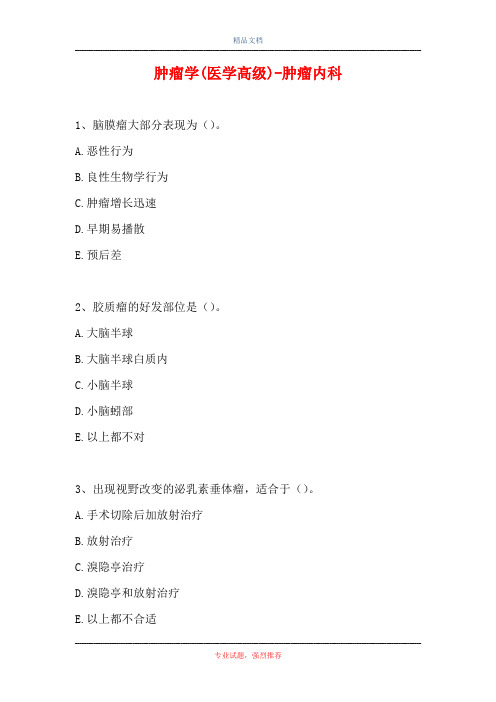 精品文档

肿瘤学(医学高级)-肿瘤内科

1、脑膜瘤大部分表现为（）。

A.恶性行为

B.良性生物学行为

C.肿瘤增长迅速

D.早期易播散

E.预后差

2、胶质瘤的好发部位是（）。

A.大脑半球

B.大脑半球白质内

C.小脑半球

D.小脑蚓部

E.以上都不对

3、出现视野改变的泌乳素垂体瘤，适合于（）。

A.手术切除后加放射治疗

B.放射治疗

C.溴隐亭治疗

D.溴隐亭和放射治疗

E.以上都不合适

专业试题，强烈推荐